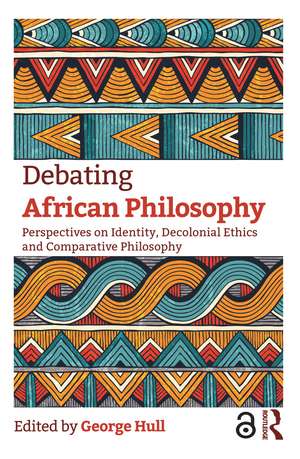 Debating
African Philosophy

Perspectives on Identity, Decolonial Ethics and Comparative Philosophy

Edited by George Hull

ROUTLEDGE